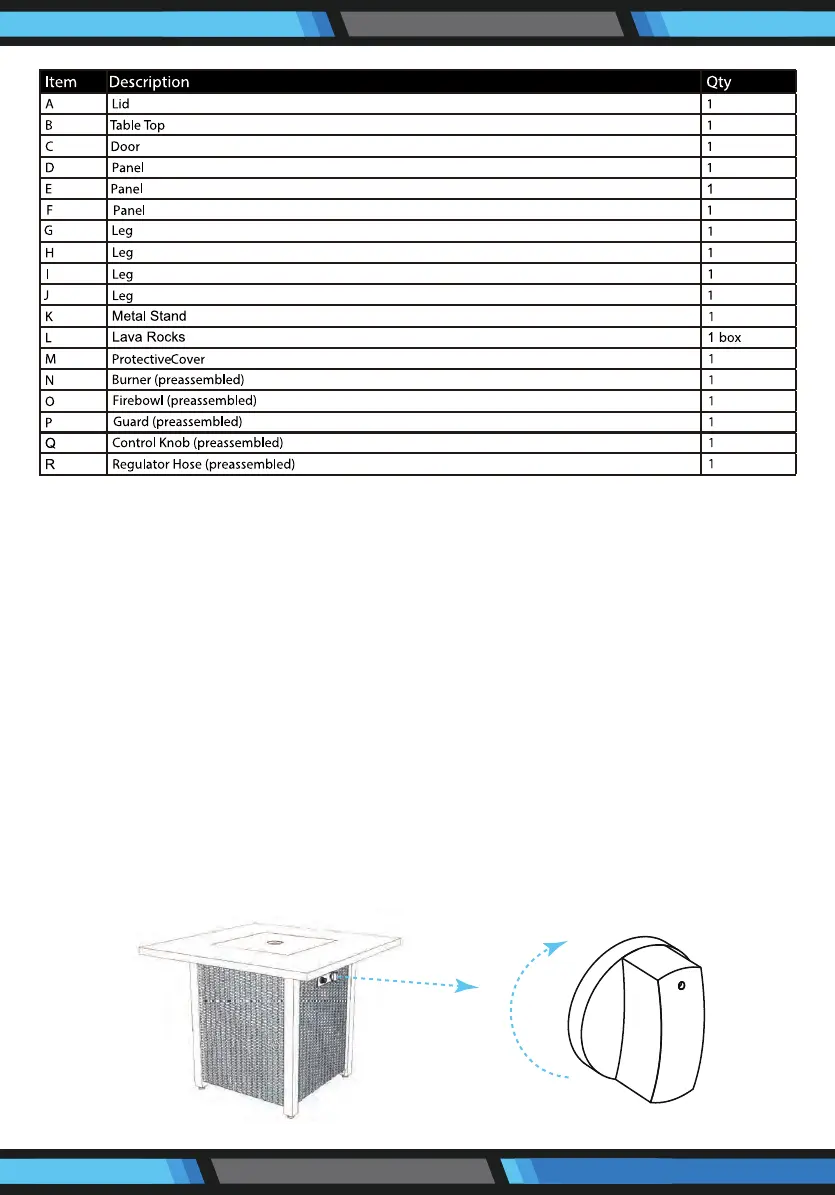 | Item | Description | Qty |
|---|---|---|
| A | Lid | 1 |
| B | Table Top | 1 |
| C | Door | 1 |
| D | Panel | 1 |
| E | Panel | 1 |
| F | Panel | 1 |
| G | Leg | 1 |
| H | Leg | 1 |
| I | Leg | 1 |
| J | Leg | 1 |
| K | Metal Stand | 1 |
| L | Lava Rocks | 1 box |
| M | ProtectiveCover | 1 |
| N | Burner (preassembled) | 1 |
| O | Firebowl (preassembled) | 1 |
| P | Guard (preassembled) | 1 |
| Q | Control Knob (preassembled) | 1 |
| R | Regulator Hose (preassembled) | 1 |